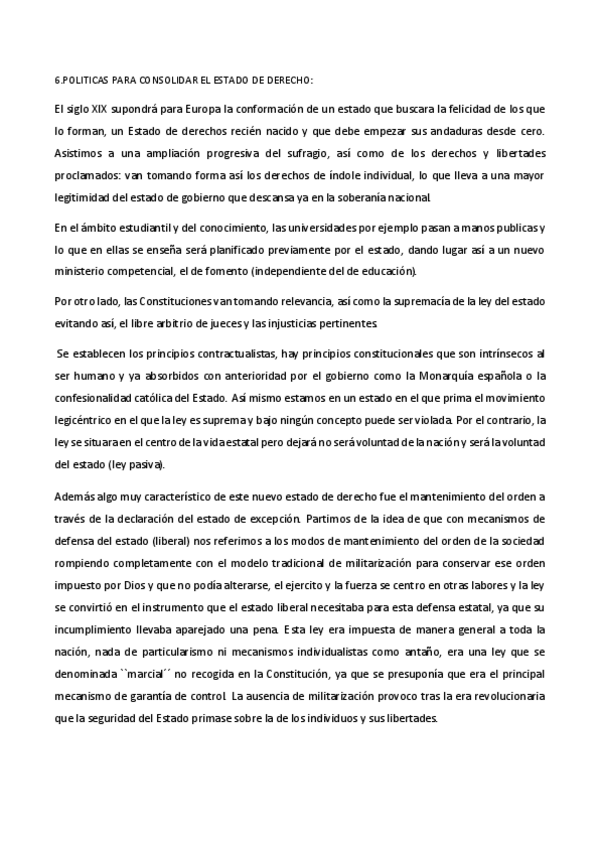 6.POLITICAS PARA CONSOLIDAR EL ESTADO DE DERECHO:

El siglo XIX supondrá para Europa la conformación de un estado que buscara la felicidad de los que lo forman, un Estado de derechos recién nacido y que debe empezar sus andaduras desde cero. Asistimos a una ampliación progresiva del sufragio, así como de los derechos y libertades proclamados: van tomando forma así los derechos de índole individual, lo que lleva a una mayor legitimidad del estado de gobierno que descansa ya en la soberanía nacional.

En el ámbito estudiantil y del conocimiento, las universidades por ejemplo pasan a manos publicas y lo que en ellas se enseña será planificado previamente por el estado, dando lugar así a un nuevo ministerio competencial, el de fomento (independiente del de educación).

Por otro lado, las Constituciones van tomando relevancia, así como la supremacía de la ley del estado evitando así, el libre arbitrio de jueces y las injusticias pertinentes.

Se establecen los principios contractualistas, hay principios constitucionales que son intrínsecos al ser humano y ya absorbidos con anterioridad por el gobierno como la Monarquía española o la confesionalidad católica del Estado. Así mismo estamos en un estado en el que prima el movimiento legicéntrico en el que la ley es suprema y bajo ningún concepto puede ser violada. Por el contrario, la ley se situara en el centro de la vida estatal pero dejará no será voluntad de la nación y será la voluntad del estado (ley pasiva).

Además algo muy característico de este nuevo estado de derecho fue el mantenimiento del orden a través de la declaración del estado de excepción. Partimos de la idea de que con mecanismos de defensa del estado (liberal) nos referimos a los modos de mantenimiento del orden de la sociedad rompiendo completamente con el modelo tradicional de militarización para conservar ese orden impuesto por Dios y que no podía alterarse, el ejercito y la fuerza se centro en otras labores y la ley se convirtió en el instrumento que el estado liberal necesitaba para esta defensa estatal, ya que su incumplimiento llevaba aparejado una pena. Esta ley era impuesta de manera general a toda la nación, nada de particularismo ni mecanismos individualistas como antaño, era una ley que se denominada ``marcial´´ no recogida en la Constitución, ya que se presuponía que era el principal mecanismo de garantía de control. La ausencia de militarización provoco tras la era revolucionaria que la seguridad del Estado primase sobre la de los individuos y sus libertades.